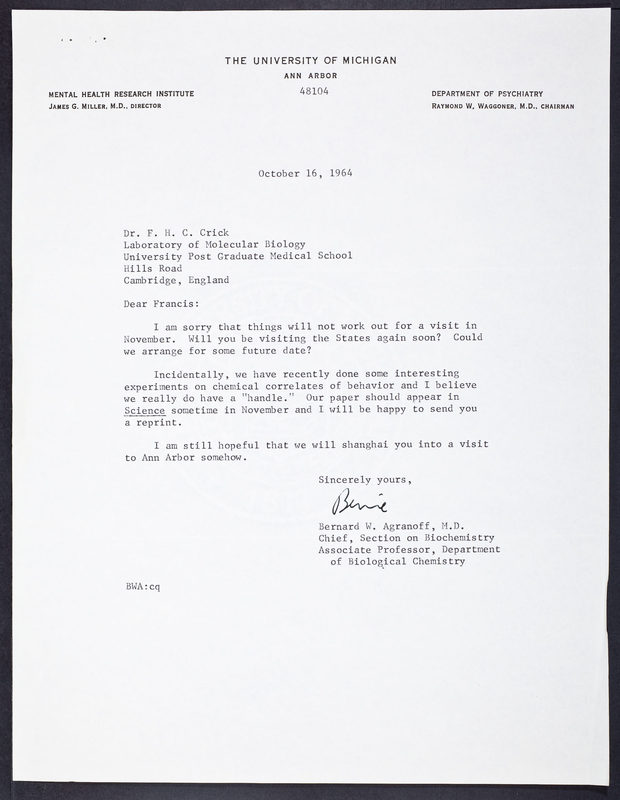 THE UNIVERSITY OF MICHIGAN
ANN ARBOR
48104

MENTAL HEALTH RESEARCH INSTITUTE
JAMES G. MILLER, M.D., DIRECTOR

DEPARTMENT OF PSYCHIATRY
RAYMOND W. WAGGONER, M.D., CHAIRMAN

October 16, 1964

Dr. F. H. C. Crick
Laboratory of Molecular Biology
University Post Graduate Medical School
Hills Road
Cambridge, England

Dear Francis:

I am sorry that things will not work out for a visit in November. Will you be visiting the States again soon? Could we arrange for some future date?

Incidentally, we have recently done some interesting experiments on chemical correlates of behavior and I believe we really do have a "handle." Our paper should appear in Science sometime in November and I will be happy to send you a reprint.

I am still hopeful that we will shanghai you into a visit to Ann Arbor somehow.

Sincerely yours,

Bernie

Bernard W. Agranoff, M.D.
Chief, Section on Biochemistry
Associate Professor, Department
of Biological Chemistry

BWA:cq